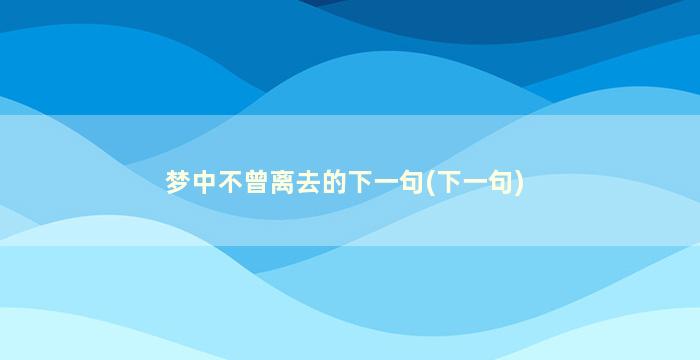 梦中不曾离去的下一句(下一句)